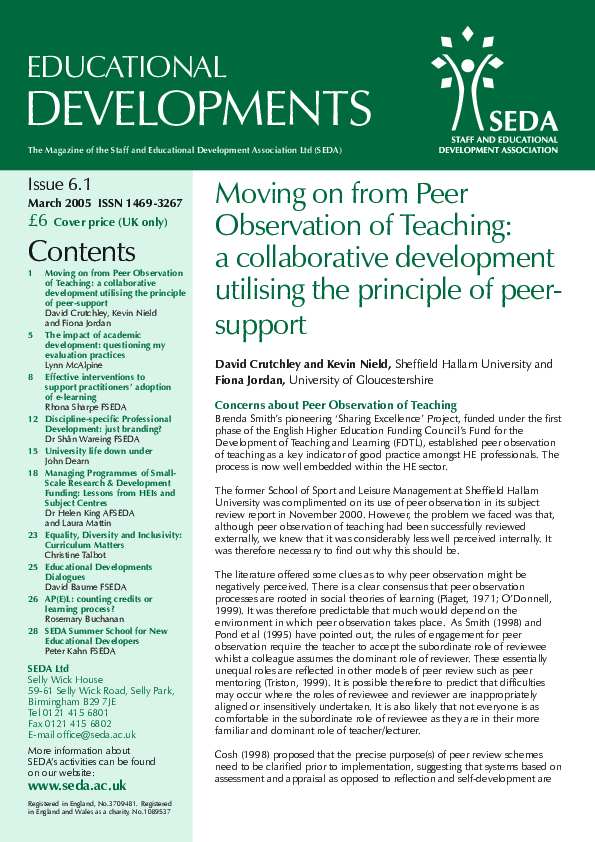 EDUCATIONAL
DEVELOPMENTS

The Magazine of the Staff and Educational Development Association Ltd (SEDA)

SEDA
STAFF AND EDUCATIONAL DEVELOPMENT ASSOCIATION

Issue 6.1
March 2005 ISSN 1469-3267
£6 Cover price (UK only)

Contents

1 Moving on from Peer Observation of Teaching: a collaborative development utilising the principle of peer-support
David Crutchley, Kevin Nield and Fiona Jordan

5 The impact of academic development: questioning my evaluation practices
Lynn McAlpine

8 Effective interventions to support practitioners' adoption of e-learning
Rhona Sharpe FSEDA

12 Discipline-specific Professional Development: just branding?
Dr Shân Wareing FSEDA

15 University life down under
John Dearn

18 Managing Programmes of Small-Scale Research & Development Funding: Lessons from HEIs and Subject Centres
Dr Helen King AFSEDA and Laura Mattin

23 Equality, Diversity and Inclusivity: Curriculum Matters
Christine Talbot

25 Educational Developments Dialogues
David Baume FSEDA

26 AP(E)L: counting credits or learning process?
Rosemary Buchanan

28 SEDA Summer School for New Educational Developers
Peter Kahn FSEDA

SEDA Ltd
Selly Wick House
59-61 Selly Wick Road, Selly Park, Birmingham B29 7JE
Tel 0121 415 6801
Fax 0121 415 6802
E-mail office@seda.ac.uk

More information about SEDA's activities can be found on our website:
www.seda.ac.uk

Registered in England, No.3709481. Registered in England and Wales as a charity, No.1089537

Moving on from Peer Observation of Teaching: a collaborative development utilising the principle of peer-support

David Crutchley and Kevin Nield, Sheffield Hallam University and Fiona Jordan, University of Gloucestershire

Concerns about Peer Observation of Teaching
Brenda Smith's pioneering 'Sharing Excellence' Project, funded under the first phase of the English Higher Education Funding Council's Fund for the Development of Teaching and Learning (FDTL), established peer observation of teaching as a key indicator of good practice amongst HE professionals. The process is now well embedded within the HE sector.

The former School of Sport and Leisure Management at Sheffield Hallam University was complimented on its use of peer observation in its subject review report in November 2000. However, the problem we faced was that, although peer observation of teaching had been successfully reviewed externally, we knew that it was considerably less well perceived internally. It was therefore necessary to find out why this should be.

The literature offered some clues as to why peer observation might be negatively perceived. There is a clear consensus that peer observation processes are rooted in social theories of learning (Piaget, 1971; O'Donnell, 1999). It was therefore predictable that much would depend on the environment in which peer observation takes place. As Smith (1998) and Pond et al (1995) have pointed out, the rules of engagement for peer observation require the teacher to accept the subordinate role of reviewee whilst a colleague assumes the dominant role of reviewer. These essentially unequal roles are reflected in other models of peer review such as peer mentoring (Triston, 1999). It is possible therefore to predict that difficulties may occur where the roles of reviewee and reviewer are inappropriately aligned or insensitively undertaken. It is also likely that not everyone is as comfortable in the subordinate role of reviewee as they are in their more familiar and dominant role of teacher/lecturer.

Cosh (1998) proposed that the precise purpose(s) of peer review schemes need to be clarified prior to implementation, suggesting that systems based on assessment and appraisal as opposed to reflection and self-development are